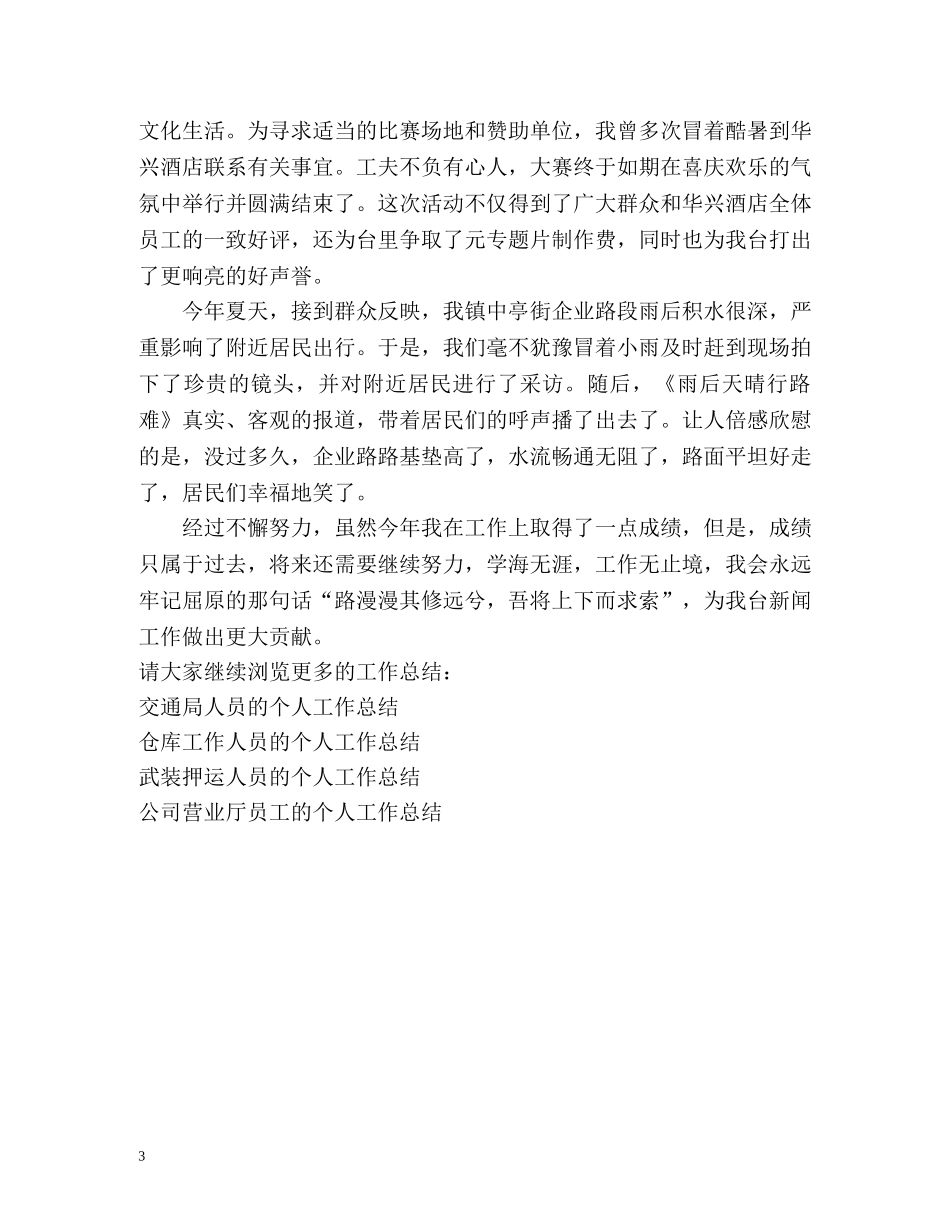 文化生活。为寻求适当的比赛场地和赞助单位，我曾多次冒着酷暑到华兴酒店联系有关事宜。工夫不负有心人，大赛终于如期在喜庆欢乐的气氛中举行并圆满结束了。这次活动不仅得到了广大群众和华兴酒店全体员工的一致好评，还为台里争取了元专题片制作费，同时也为我台打出了更响亮的好声誉。

今年夏天，接到群众反映，我镇中亭街企业路段雨后积水很深，严重影响了附近居民出行。于是，我们毫不犹豫冒着小雨及时赶到现场拍下了珍贵的镜头，并对附近居民进行了采访。随后，《雨后天晴行路难》真实、客观的报道，带着居民们的呼声播了出去了。让人倍感欣慰的是，没过多久，企业路路基垫高了，水流畅通无阻了，路面平坦好走了，居民们幸福地笑了。

经过不懈努力，虽然今年我在工作上取得了一点成绩，但是，成绩只属于过去，将来还需要继续努力，学海无涯，工作无止境，我会永远牢记屈原的那句话“路漫漫其修远兮，吾将上下而求索”，为我台新闻工作做出更大贡献。
请大家继续浏览更多的工作总结：
交通局人员的个人工作总结
仓库工作人员的个人工作总结
武装押运人员的个人工作总结
公司营业厅员工的个人工作总结

3